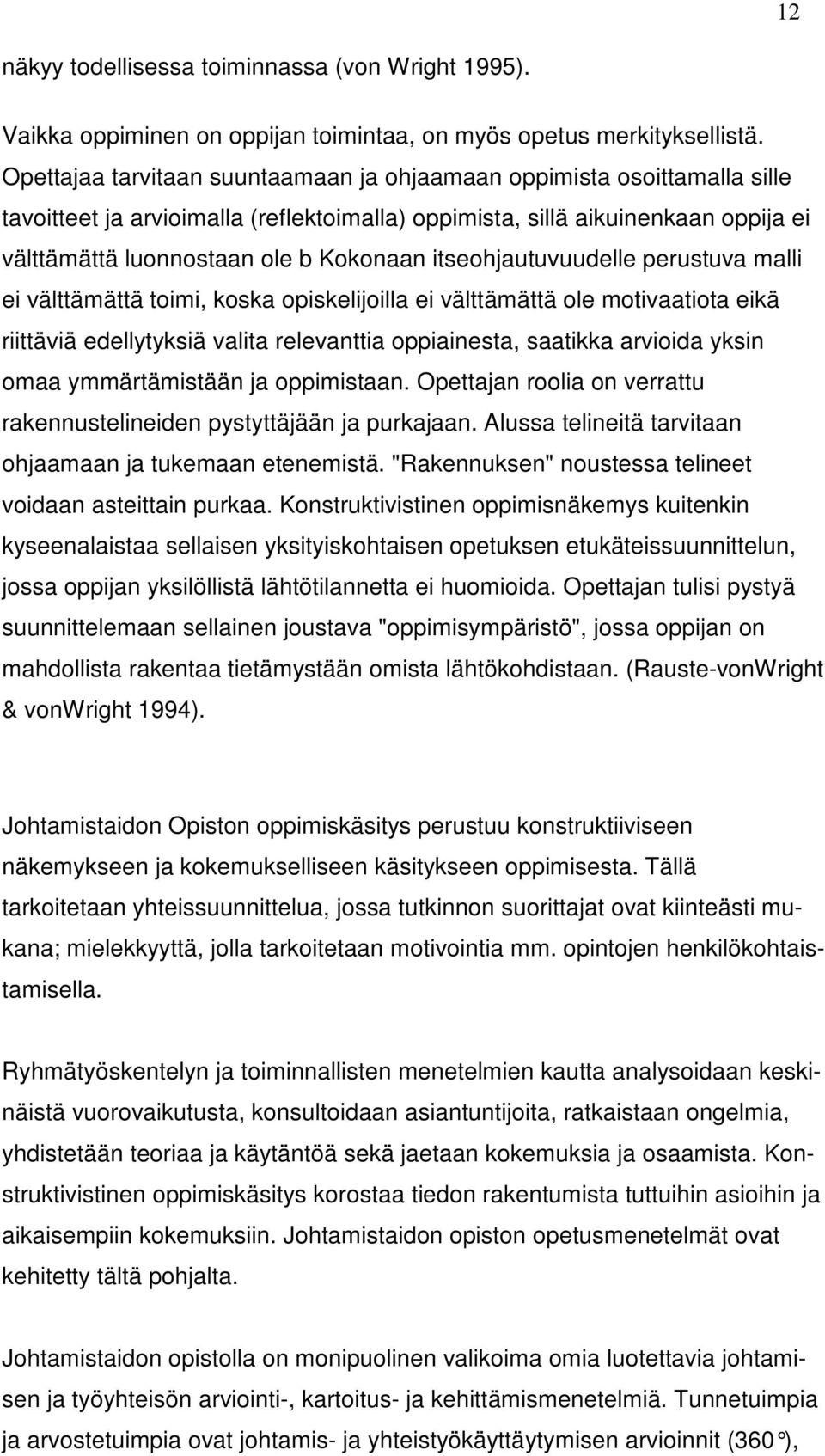 12

näkyy todellisessa toiminnassa (von Wright 1995).

Vaikka oppiminen on oppijan toimintaa, on myös opetus merkityksellistä. Opettajaa tarvitaan suuntaamaan ja ohjaamaan oppimista osoittamalla sille tavoitteet ja arvioimalla (reflektoimalla) oppimista, sillä aikuinenkaan oppija ei välttämättä luonnostaan ole b Kokonaan itseohjautuvuudelle perustuva malli ei välttämättä toimi, koska opiskelijoilla ei välttämättä ole motivaatiota eikä riittäviä edellytyksiä valita relevanttia oppiainesta, saatikka arvioida yksin omaa ymmärtämistään ja oppimistaan. Opettajan roolia on verrattu rakennustelineiden pystyttäjään ja purkajaan. Alussa telineitä tarvitaan ohjaamaan ja tukemaan etenemistä. "Rakennuksen" noustessa telineet voidaan asteittain purkaa. Konstruktivistinen oppimisnäkemys kuitenkin kyseenalaistaa sellaisen yksityiskohtaisen opetuksen etukäteissuunnittelun, jossa oppijan yksilöllistä lähtötilannetta ei huomioida. Opettajan tulisi pystyä suunnittelemaan sellainen joustava "oppimisympäristö", jossa oppijan on mahdollista rakentaa tietämystään omista lähtökohdistaan. (Rauste-vonWright & vonWright 1994).

Johtamistaidon Opiston oppimiskäsitys perustuu konstruktiiviseen näkemykseen ja kokemukselliseen käsitykseen oppimisesta. Tällä tarkoitetaan yhteissuunnittelua, jossa tutkinnon suorittajat ovat kiinteästi mukana; mielekkyyttä, jolla tarkoitetaan motivointia mm. opintojen henkilökohtaistamisella.

Ryhmätyöskentelyn ja toiminnallisten menetelmien kautta analysoidaan keskinäistä vuorovaikutusta, konsultoidaan asiantuntijoita, ratkaistaan ongelmia, yhdistetään teoriaa ja käytäntöä sekä jaetaan kokemuksia ja osaamista. Konstruktivistinen oppimiskäsitys korostaa tiedon rakentumista tuttuihin asioihin ja aikaisempiin kokemuksiin. Johtamistaidon opiston opetusmenetelmät ovat kehitetty tältä pohjalta.

Johtamistaidon opistolla on monipuolinen valikoima omia luotettavia johtamisen ja työyhteisön arviointi-, kartoitus- ja kehittämismenetelmiä. Tunnetuimpia ja arvostetuimpia ovat johtamis- ja yhteistyökäyttäytymisen arvioinnit (360°),